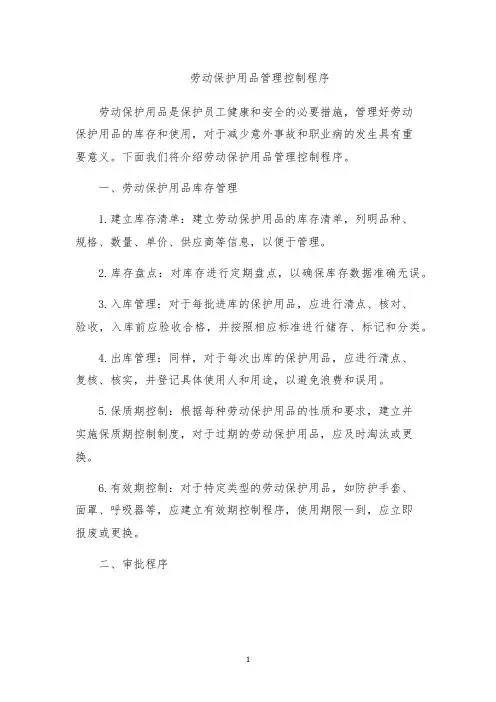 劳动保护用品管理控制程序

劳动保护用品是保护员工健康和安全的必要措施，管理好劳动保护用品的库存和使用，对于减少意外事故和职业病的发生具有重要意义。下面我们将介绍劳动保护用品管理控制程序。

一、劳动保护用品库存管理

1. 建立库存清单：建立劳动保护用品的库存清单，列明品种、规格、数量、单价、供应商等信息，以便于管理。

2. 库存盘点：对库存进行定期盘点，以确保库存数据准确无误。

3. 入库管理：对于每批进库的保护用品，应进行清点、核对、验收，入库前应验收合格，并按照相应标准进行储存、标记和分类。

4. 出库管理：同样，对于每次出库的保护用品，应进行清点、复核、核实，并登记具体使用人和用途，以避免浪费和误用。

5. 保质期控制：根据每种劳动保护用品的性质和要求，建立并实施保质期控制制度，对于过期的劳动保护用品，应及时淘汰或更换。

6. 有效期控制：对于特定类型的劳动保护用品，如防护手套、面罩、呼吸器等，应建立有效期控制程序，使用期限一到，应立即报废或更换。

二、审批程序

1